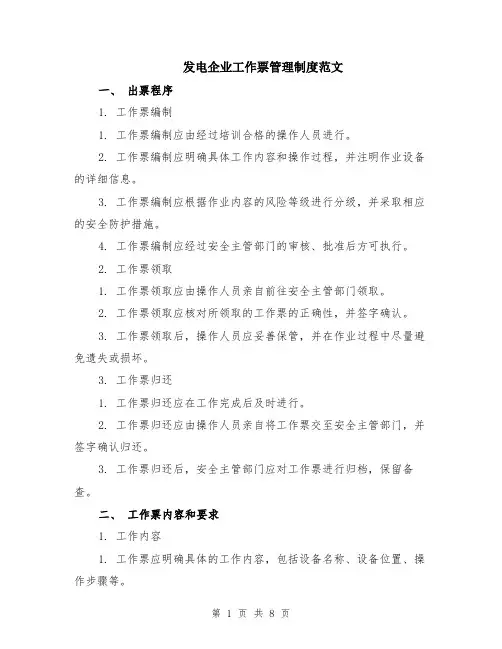 发电企业工作票管理制度范文

一、 出票程序

1. 工作票编制

1. 工作票编制应由经过培训合格的操作人员进行。

2. 工作票编制应明确具体工作内容和操作过程，并注明作业设备的详细信息。

3. 工作票编制应根据作业内容的风险等级进行分级，并采取相应的安全防护措施。

4. 工作票编制应经过安全主管部门的审核、批准后方可执行。

2. 工作票领取

1. 工作票领取应由操作人员亲自前往安全主管部门领取。

2. 工作票领取应核对所领取的工作票的正确性，并签字确认。

3. 工作票领取后，操作人员应妥善保管，并在作业过程中尽量避免遗失或损坏。

3. 工作票归还

1. 工作票归还应在工作完成后及时进行。

2. 工作票归还应由操作人员亲自将工作票交至安全主管部门，并签字确认归还。

3. 工作票归还后，安全主管部门应对工作票进行归档，保留备查。

二、 工作票内容和要求

1. 工作内容

1. 工作票应明确具体的工作内容，包括设备名称、设备位置、操作步骤等。

第 1 页 共 8 页